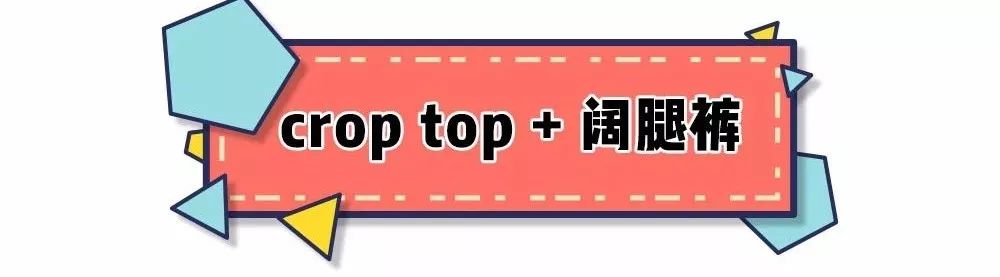 crop top + 阔腿裤